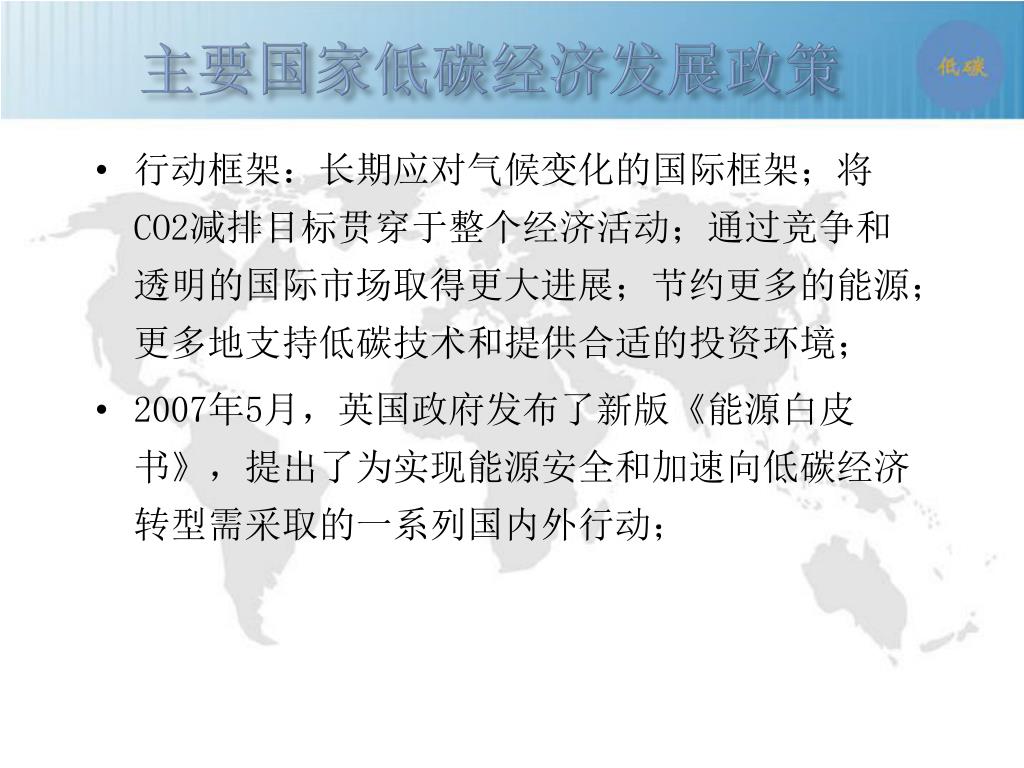 主要国家低碳经济发展政策

低碳

• 行动框架：长期应对气候变化的国际框架；将CO2减排目标贯穿于整个经济活动；通过竞争和透明的国际市场取得更大进展；节约更多的能源；更多地支持低碳技术和提供合适的投资环境；

• 2007年5月，英国政府发布了新版《能源白皮书》，提出了为实现能源安全和加速向低碳经济转型需采取的一系列国内外行动；